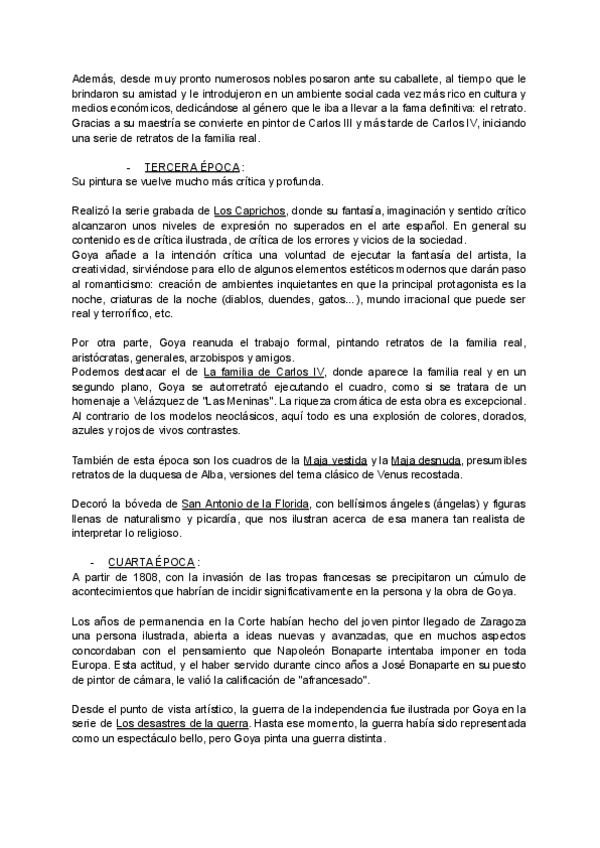 Además, desde muy pronto numerosos nobles posaron ante su caballete, al tiempo que le brindaron su amistad y le introdujeron en un ambiente social cada vez más rico en cultura y medios económicos, dedicándose al género que le iba a llevar a la fama definitiva: el retrato. Gracias a su maestría se convierte en pintor de Carlos III y más tarde de Carlos IV, iniciando una serie de retratos de la familia real.

- TERCERA ÉPOCA:
Su pintura se vuelve mucho más crítica y profunda.

Realizó la serie grabada de Los Caprichos, donde su fantasía, imaginación y sentido crítico alcanzaron unos niveles de expresión no superados en el arte español. En general su contenido es de crítica ilustrada, de crítica de los errores y vicios de la sociedad.
Goya añade a la intención crítica una voluntad de ejecutar la fantasía del artista, la creatividad, sirviéndose para ello de algunos elementos estéticos modernos que darán paso al romanticismo: creación de ambientes inquietantes en que la principal protagonista es la noche, criaturas de la noche (diablos, duendes, gatos...), mundo irracional que puede ser real y terrorífico, etc.

Por otra parte, Goya reanuda el trabajo formal, pintando retratos de la familia real, aristócratas, generales, arzobispos y amigos.
Podemos destacar el de La familia de Carlos IV, donde aparece la familia real y en un segundo plano, Goya se autorretrató ejecutando el cuadro, como si se tratara de un homenaje a Velázquez de "Las Meninas". La riqueza cromática de esta obra es excepcional. Al contrario de los modelos neoclásicos, aquí todo es una explosión de colores, dorados, azules y rojos de vivos contrastes.

También de esta época son los cuadros de la Maja vestida y la Maja desnuda, presumibles retratos de la duquesa de Alba, versiones del tema clásico de Venus recostada.

Decoró la bóveda de San Antonio de la Florida, con bellísimos ángeles (ángelas) y figuras llenas de naturalismo y picardía, que nos ilustran acerca de esa manera tan realista de interpretar lo religioso.

- CUARTA ÉPOCA:
A partir de 1808, con la invasión de las tropas francesas se precipitaron un cúmulo de acontecimientos que habrían de incidir significativamente en la persona y la obra de Goya.

Los años de permanencia en la Corte habían hecho del joven pintor llegado de Zaragoza una persona ilustrada, abierta a ideas nuevas y avanzadas, que en muchos aspectos concordaban con el pensamiento que Napoleón Bonaparte intentaba imponer en toda Europa. Esta actitud, y el haber servido durante cinco años a José Bonaparte en su puesto de pintor de cámara, le valió la calificación de "afrancesado".

Desde el punto de vista artístico, la guerra de la independencia fue ilustrada por Goya en la serie de Los desastres de la guerra. Hasta ese momento, la guerra había sido representada como un espectáculo bello, pero Goya pinta una guerra distinta.